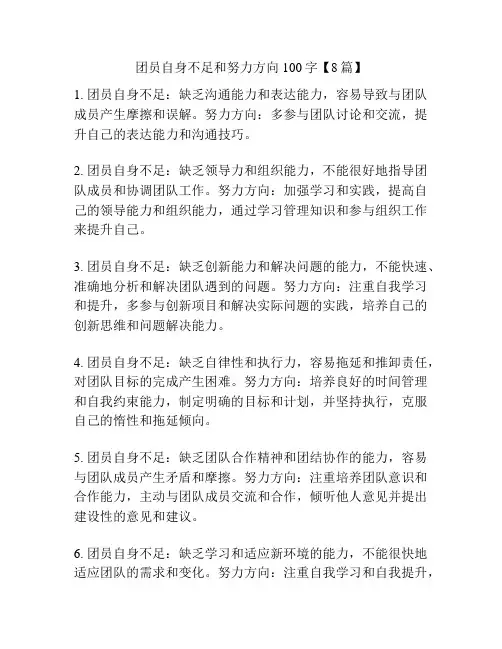 团员自身不足和努力方向 100 字【8 篇】

1. 团员自身不足：缺乏沟通能力和表达能力，容易导致与团队成员产生摩擦和误解。努力方向：多参与团队讨论和交流，提升自己的表达能力和沟通技巧。

2. 团员自身不足：缺乏领导力和组织能力，不能很好地指导团队成员和协调团队工作。努力方向：加强学习和实践，提高自己的领导能力和组织能力，通过学习管理知识和参与组织工作来提升自己。

3. 团员自身不足：缺乏创新能力和解决问题的能力，不能快速、准确地分析和解决团队遇到的问题。努力方向：注重自我学习和提升，多参与创新项目和解决实际问题的实践，培养自己的创新思维和问题解决能力。

4. 团员自身不足：缺乏自律性和执行力，容易拖延和推卸责任，对团队目标的完成产生困难。努力方向：培养良好的时间管理和自我约束能力，制定明确的目标和计划，并坚持执行，克服自己的惰性和拖延倾向。

5. 团员自身不足：缺乏团队合作精神和团结协作的能力，容易与团队成员产生矛盾和摩擦。努力方向：注重培养团队意识和合作能力，主动与团队成员交流和合作，倾听他人意见并提出建设性的意见和建议。

6. 团员自身不足：缺乏学习和适应新环境的能力，不能很快地适应团队的需求和变化。努力方向：注重自我学习和自我提升，